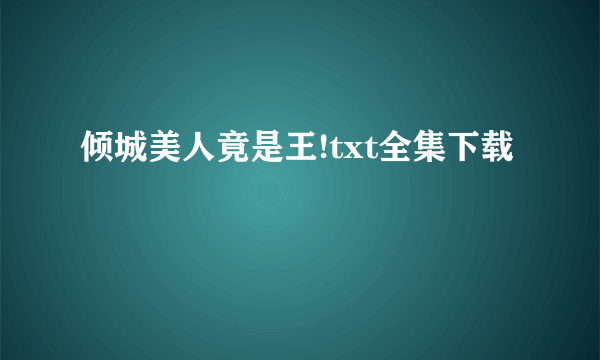 倾城美人竟是王!txt全集下载